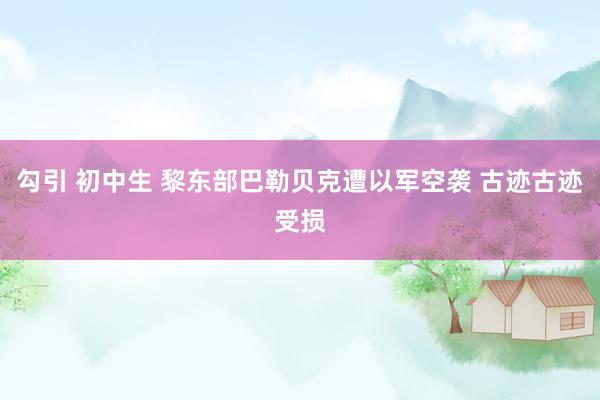 勾引 初中生 黎东部巴勒贝克遭以军空袭 古迹古迹受损